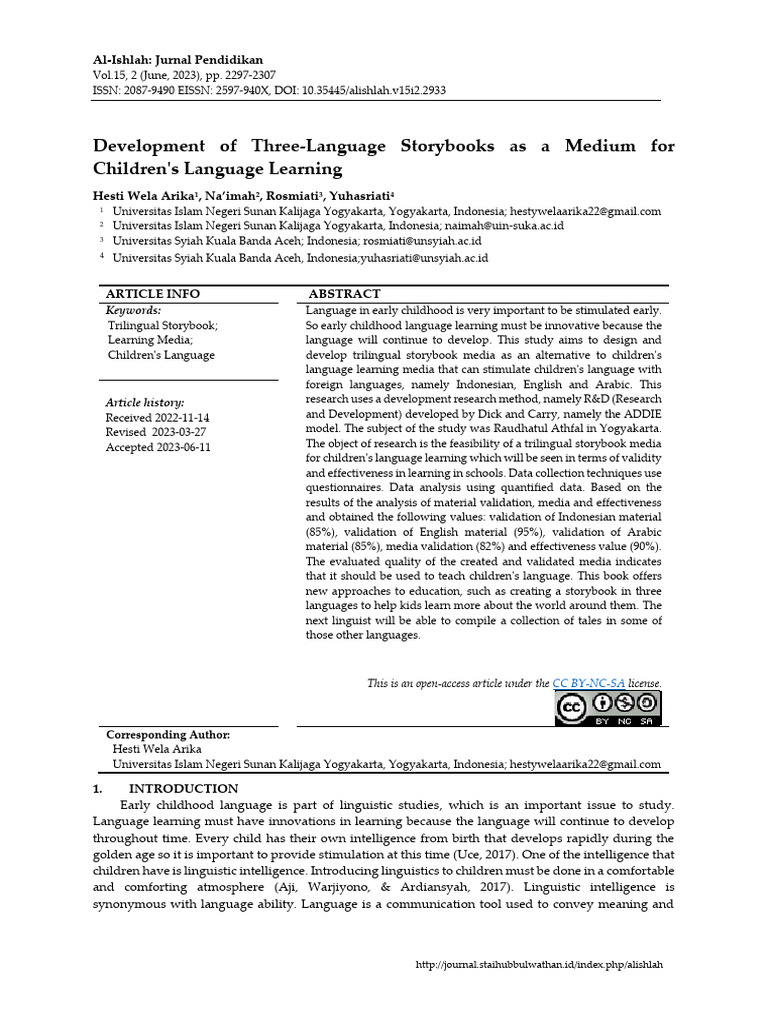 Al-Ishlah: Jurnal Pendidikan
Vol.15, 2 (June, 2023), pp. 2297-2307
ISSN: 2087-9490 EISSN: 2597-940X, DOI: 10.35445/alishlah.v15i2.2933

Development of Three-Language Storybooks as a Medium for Children's Language Learning

Hesti Wela Arika¹, Na'imah², Rosmiati³, Yuhasriati⁴
¹ Universitas Islam Negeri Sunan Kalijaga Yogyakarta, Yogyakarta, Indonesia; hestywelaarika22@gmail.com
² Universitas Islam Negeri Sunan Kalijaga Yogyakarta, Indonesia; naimah@uin-suka.ac.id
³ Universitas Syiah Kuala Banda Aceh; Indonesia; rosmiati@unsyiah.ac.id
⁴ Universitas Syiah Kuala Banda Aceh, Indonesia;yuhasriati@unsyiah.ac.id

ARTICLE INFO
Keywords:
Trilingual Storybook;
Learning Media;
Children's Language

Article history:
Received 2022-11-14
Revised 2023-03-27
Accepted 2023-06-11

ABSTRACT
Language in early childhood is very important to be stimulated early. So early childhood language learning must be innovative because the language will continue to develop. This study aims to design and develop trilingual storybook media as an alternative to children's language learning media that can stimulate children's language with foreign languages, namely Indonesian, English and Arabic. This research uses a development research method, namely R&D (Research and Development) developed by Dick and Carry, namely the ADDIE model. The subject of the study was Raudhatul Athfal in Yogyakarta. The object of research is the feasibility of a trilingual storybook media for children's language learning which will be seen in terms of validity and effectiveness in learning in schools. Data collection techniques use questionnaires. Data analysis using quantified data. Based on the results of the analysis of material validation, media and effectiveness and obtained the following values: validation of Indonesian material (85%), validation of English material (95%), validation of Arabic material (85%), media validation (82%) and effectiveness value (90%). The evaluated quality of the created and validated media indicates that it should be used to teach children's language. This book offers new approaches to education, such as creating a storybook in three languages to help kids learn more about the world around them. The next linguist will be able to compile a collection of tales in some of those other languages.

This is an open-access article under the CC BY-NC-SA license.
BY NC SA

Corresponding Author:
Hesti Wela Arika
Universitas Islam Negeri Sunan Kalijaga Yogyakarta, Yogyakarta, Indonesia; hestywelaarika22@gmail.com

1. INTRODUCTION
Early childhood language is part of linguistic studies, which is an important issue to study. Language learning must have innovations in learning because the language will continue to develop throughout time. Every child has their own intelligence from birth that develops rapidly during the golden age so it is important to provide stimulation at this time (Uce, 2017). One of the intelligence that children have is linguistic intelligence. Introducing linguistics to children must be done in a comfortable and comforting atmosphere (Aji, Warjiyono, & Ardiansyah, 2017). Linguistic intelligence is synonymous with language ability. Language is a communication tool used to convey meaning and

http://journal.staihubbulwathan.id/index.php/alishlah